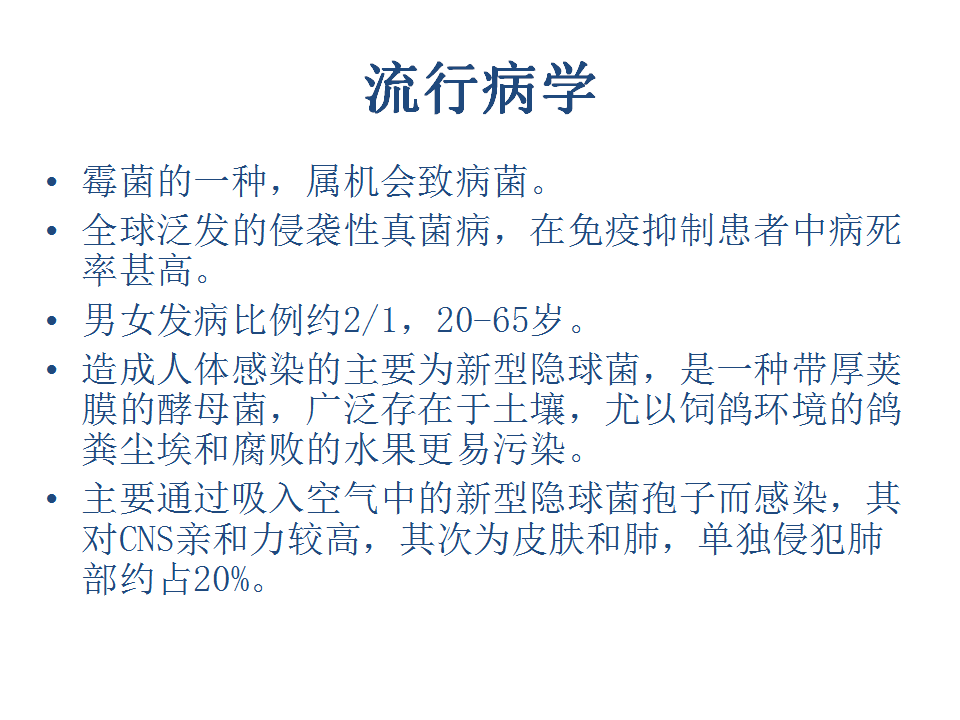 流行病学

• 霉菌的一种，属机会致病菌。
• 全球泛发的侵袭性真菌病，在免疫抑制患者中病死率甚高。
• 男女发病比例约2/1，20-65岁。
• 造成人体感染的主要为新型隐球菌，是一种带厚荚膜的酵母菌，广泛存在于土壤，尤以饲鸽环境的鸽粪尘埃和腐败的水果更易污染。
• 主要通过吸入空气中的新型隐球菌孢子而感染，其对CNS亲和力较高，其次为皮肤和肺，单独侵犯肺部约占20%。